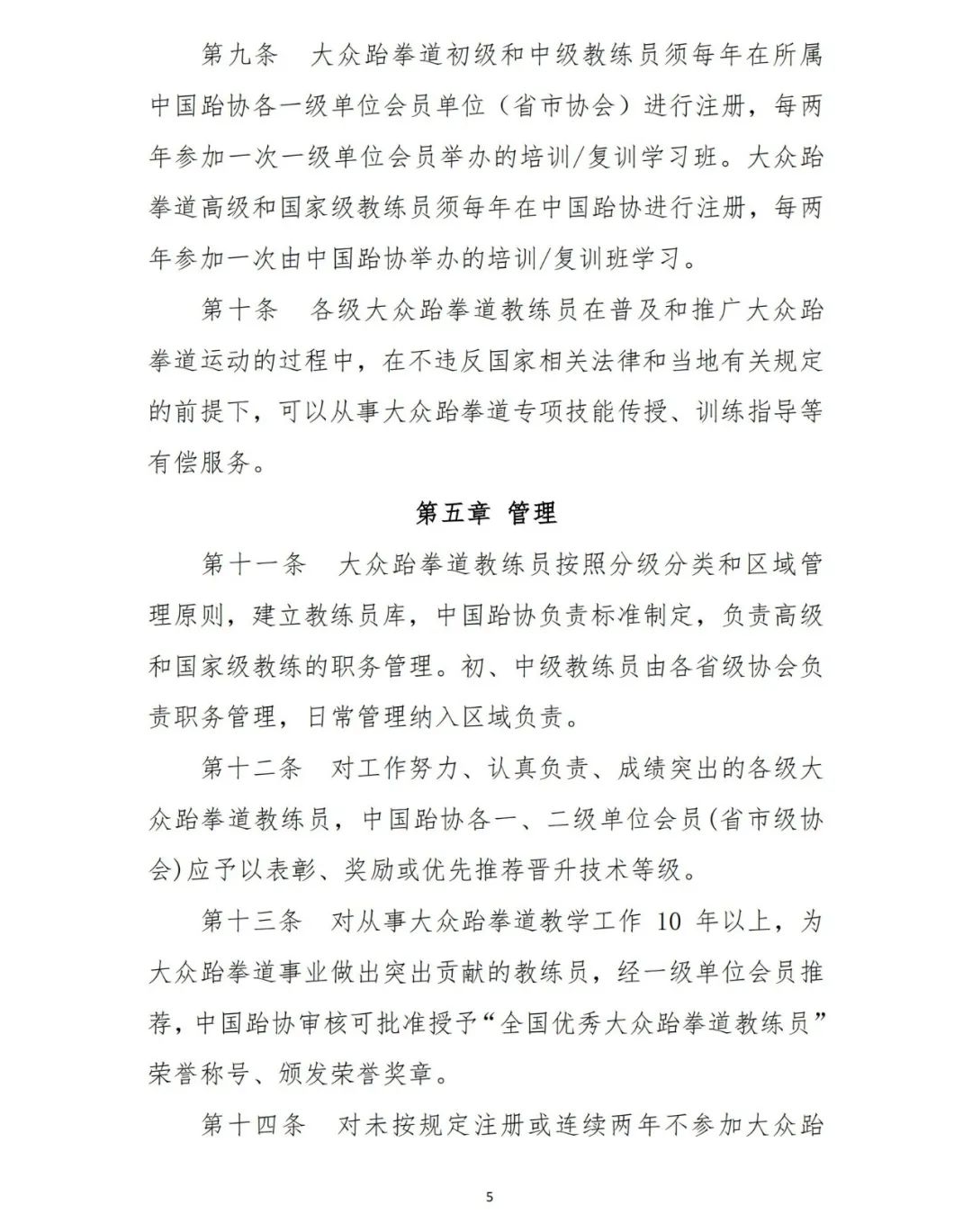 第九条　大众跆拳道初级和中级教练员须每年在所属中国跆协各一级单位会员单位（省市协会）进行注册，每两年参加一次一级单位会员举办的培训/复训学习班。大众跆拳道高级和国家级教练员须每年在中国跆协进行注册，每两年参加一次由中国跆协举办的培训/复训班学习。

第十条　各级大众跆拳道教练员在普及和推广大众跆拳道运动的过程中，在不违反国家相关法律和当地有关规定的前提下，可以从事大众跆拳道专项技能传授、训练指导等有偿服务。

第五章 管理

第十一条　大众跆拳道教练员按照分级分类和区域管理原则，建立教练员库，中国跆协负责标准制定，负责高级和国家级教练的职务管理。初、中级教练员由各省级协会负责职务管理，日常管理纳入区域负责。

第十二条　对工作努力、认真负责、成绩突出的各级大众跆拳道教练员，中国跆协各一、二级单位会员(省市级协会)应予以表彰、奖励或优先推荐晋升技术等级。

第十三条　对从事大众跆拳道教学工作 10 年以上，为大众跆拳道事业做出突出贡献的教练员，经一级单位会员推荐，中国跆协审核可批准授予“全国优秀大众跆拳道教练员”荣誉称号、颁发荣誉奖章。

第十四条　对未按规定注册或连续两年不参加大众跆

5